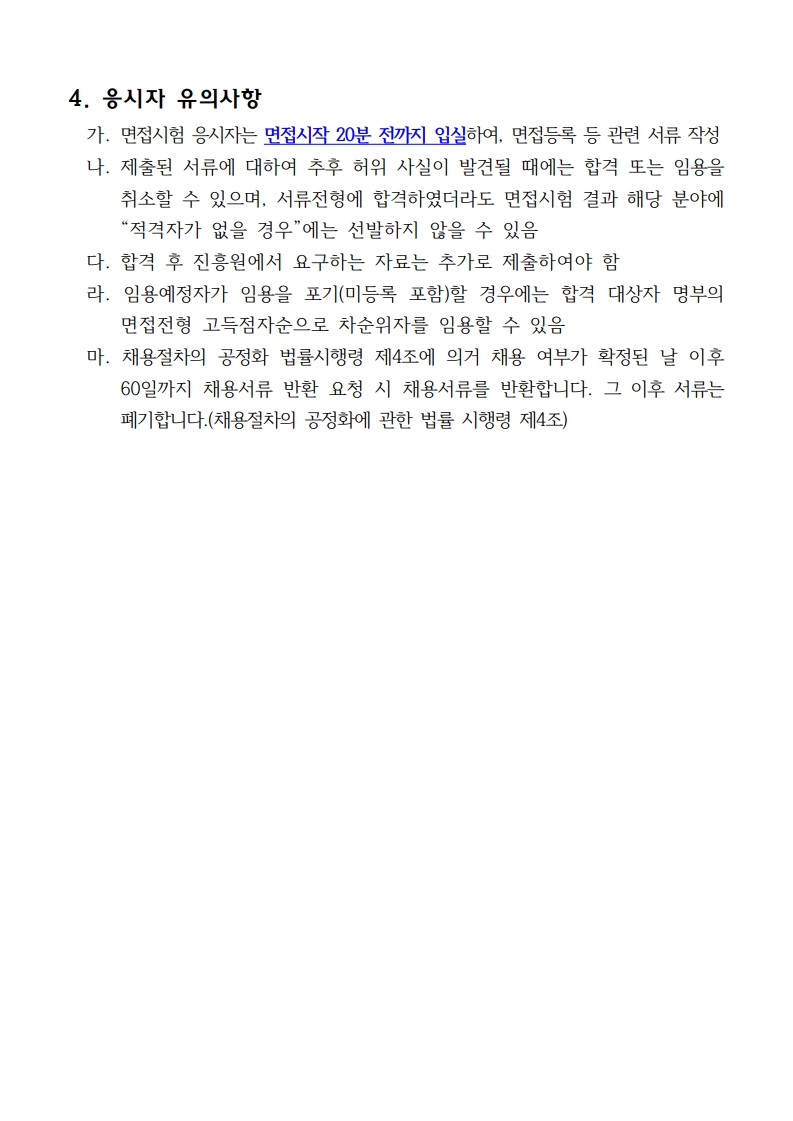 4. 응시자 유의사항

가. 면접시험 응시자는 면접시작 20분 전까지 입실하여, 면접등록 등 관련 서류 작성

나. 제출된 서류에 대하여 추후 허위 사실이 발견될 때에는 합격 또는 임용을 취소할 수 있으며, 서류전형에 합격하였더라도 면접시험 결과 해당 분야에 “적격자가 없을 경우”에는 선발하지 않을 수 있음

다. 합격 후 진흥원에서 요구하는 자료는 추가로 제출하여야 함

라. 임용예정자가 임용을 포기(미등록 포함)할 경우에는 합격 대상자 명부의 면접전형 고득점자순으로 차순위자를 임용할 수 있음

마. 채용절차의 공정화 법률시행령 제4조에 의거 채용 여부가 확정된 날 이후 60일까지 채용서류 반환 요청 시 채용서류를 반환합니다. 그 이후 서류는 폐기합니다.(채용절차의 공정화에 관한 법률 시행령 제4조)